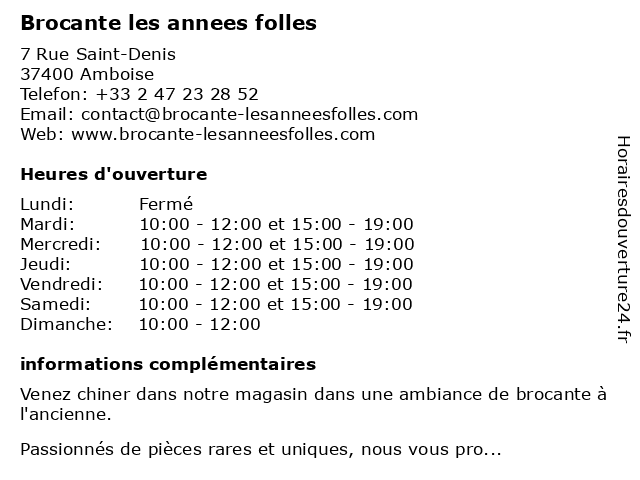 Brocante les annees folles

7 Rue Saint-Denis
37400 Amboise
Telefon: +33 2 47 23 28 52
Email: contact@brocante-lesanneesfolles.com
Web: www.brocante-lesanneesfolles.com

Heures d'ouverture

| | |
|---|---|
| Lundi: | Fermé |
| Mardi: | 10:00 - 12:00 et 15:00 - 19:00 |
| Mercredi: | 10:00 - 12:00 et 15:00 - 19:00 |
| Jeudi: | 10:00 - 12:00 et 15:00 - 19:00 |
| Vendredi: | 10:00 - 12:00 et 15:00 - 19:00 |
| Samedi: | 10:00 - 12:00 et 15:00 - 19:00 |
| Dimanche: | 10:00 - 12:00 |

informations complémentaires

Venez chiner dans notre magasin dans une ambiance de brocante à l'ancienne.

Passionnés de pièces rares et uniques, nous vous pro...

Horairesdouverture24.fr